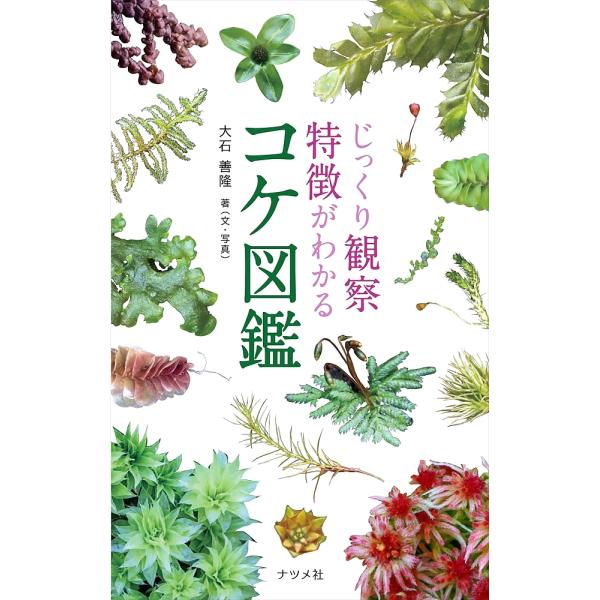 じっくり観察
特徴がわかる
コケ図鑑

大石 善隆 著(文・写真)

ナツメ社